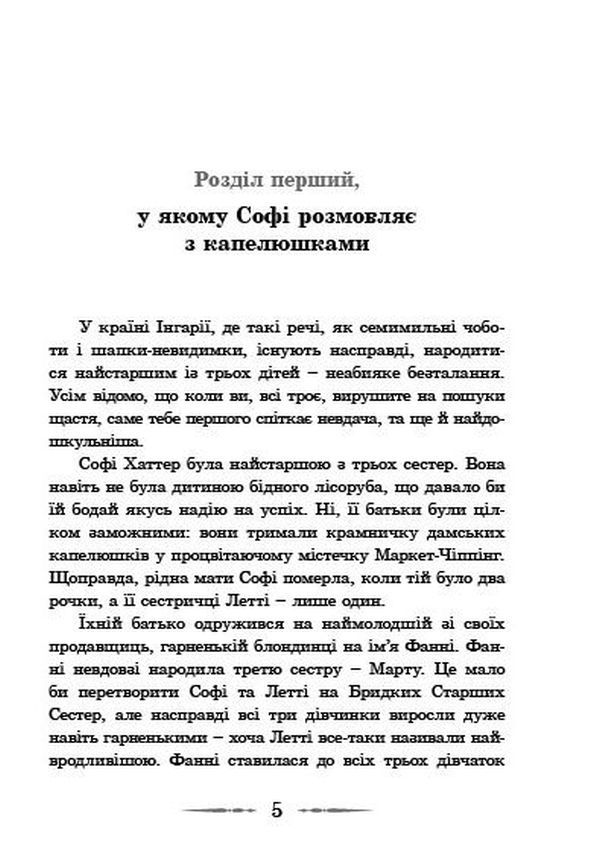 Розділ перший,

у якому Софі розмовляє з капелюшками

У країні Інгарії, де такі речі, як семимильні чоботи і шапки-невидимки, існують насправді, народитися найстаршим із трьох дітей – неабияке безталання. Усім відомо, що коли ви, всі троє, вирушите на пошуки щастя, саме тебе першого спіткає невдача, та ще й найдошкульніша.

Софі Хаттер була найстаршою з трьох сестер. Вона навіть не була дитиною бідного лісоруба, що давало би їй бодай якусь надію на успіх. Ні, її батьки були цілком заможними: вони тримали крамничку дамських капелюшків у процвітаючому містечку Маркет-Чіппінг. Щоправда, рідна мати Софі померла, коли тій було два рочки, а її сестричці Летті – лише один.

Їхній батько одружився на наймолодшій зі своїх продавщиць, гарненькій блондинці на ім'я Фанні. Фанні невдовзі народила третю сестру – Марту. Це мало би перетворити Софі та Летті на Бридких Старших Сестер, але насправді всі три дівчинки виросли дуже навіть гарненькими – хоча Летті все-таки називали найвродливішою. Фанні ставилася до всіх трьох дівчаток

5